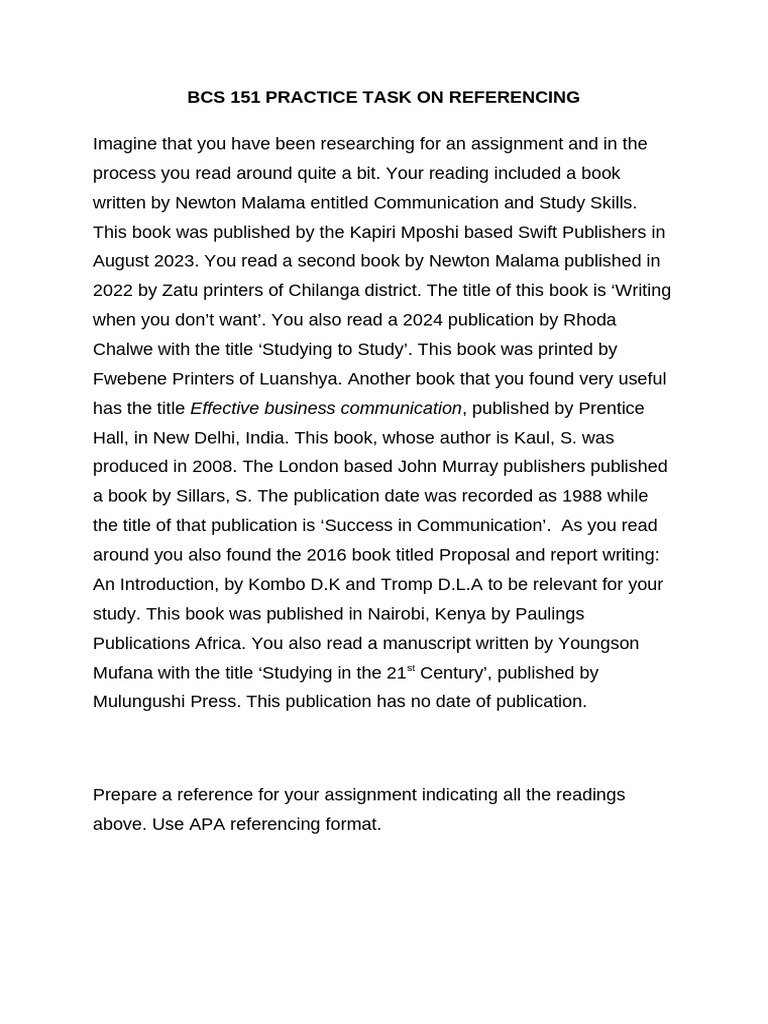 BCS 151 PRACTICE TASK ON REFERENCING

Imagine that you have been researching for an assignment and in the process you read around quite a bit. Your reading included a book written by Newton Malama entitled Communication and Study Skills. This book was published by the Kapiri Mposhi based Swift Publishers in August 2023. You read a second book by Newton Malama published in 2022 by Zatu printers of Chilanga district. The title of this book is 'Writing when you don't want'. You also read a 2024 publication by Rhoda Chalwe with the title 'Studying to Study'. This book was printed by Fwebene Printers of Luanshya. Another book that you found very useful has the title Effective business communication, published by Prentice Hall, in New Delhi, India. This book, whose author is Kaul, S. was produced in 2008. The London based John Murray publishers published a book by Sillars, S. The publication date was recorded as 1988 while the title of that publication is 'Success in Communication'. As you read around you also found the 2016 book titled Proposal and report writing: An Introduction, by Kombo D.K and Tromp D.L.A to be relevant for your study. This book was published in Nairobi, Kenya by Paulings Publications Africa. You also read a manuscript written by Youngson Mufana with the title 'Studying in the 21$^{st}$ Century', published by Mulungushi Press. This publication has no date of publication.

Prepare a reference for your assignment indicating all the readings above. Use APA referencing format.